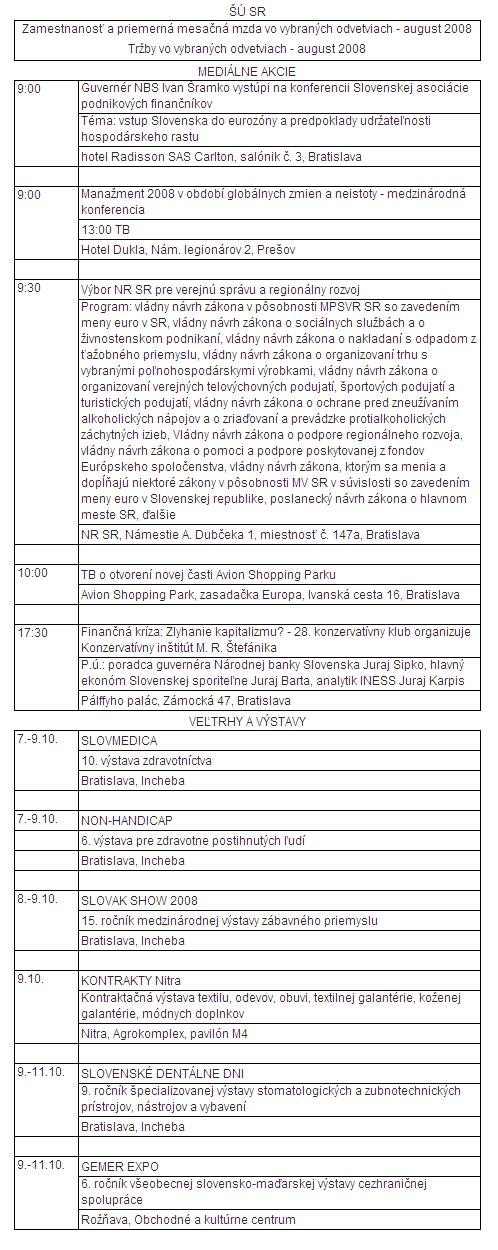 ŠÚ SR

Zamestnanosť a priemerná mesačná mzda vo vybraných odvetviach - august 2008

Tržby vo vybraných odvetviach - august 2008

MEDIÁLNE AKCIE

| | |
|---|---|
| 9:00 | Guvernér NBS Ivan Šramko vystúpi na konferencii Slovenskej asociácie podnikových finančníkov |
| | Téma: vstup Slovenska do eurozóny a predpoklady udržateľnosti hospodárskeho rastu |
| | hotel Radisson SAS Carlton, salónik č. 3, Bratislava |
| | |
| 9:00 | Manažment 2008 v období globálnych zmien a neistoty - medzinárodná konferencia |
| | 13:00 TB |
| | Hotel Dukla, Nám. legionárov 2, Prešov |
| | |
| 9:30 | Výbor NR SR pre verejnú správu a regionálny rozvoj |
| | Program: vládny návrh zákona v pôsobnosti MPSVR SR so zavedením meny euro v SR, vládny návrh zákona o sociálnych službách a o živnostenskom podnikaní, vládny návrh zákona o nakladaní s odpadom z ťažobného priemyslu, vládny návrh zákona o organizovaní trhu s vybranými poľnohospodárskymi výrobkami, vládny návrh zákona o organizovaní verejných telovýchovných podujatí, športových podujatí a turistických podujatí, vládny návrh zákona o ochrane pred zneužívaním alkoholických nápojov a o zriaďovaní a prevádzke protialkoholických záchytných izieb, Vládny návrh zákona o podpore regionálneho rozvoja, vládny návrh zákona o pomoci a podpore poskytovanej z fondov Európskeho spoločenstva, vládny návrh zákona, ktorým sa menia a dopĺňajú niektoré zákony v pôsobnosti MV SR v súvislosti so zavedením meny euro v Slovenskej republike, poslanecký návrh zákona o hlavnom meste SR, ďalšie |
| | NR SR, Námestie A. Dubčeka 1, miestnosť č. 147a, Bratislava |
| | |
| 10:00 | TB o otvorení novej časti Avion Shopping Parku |
| | Avion Shopping Park, zasadačka Europa, Ivanská cesta 16, Bratislava |
| | |
| 17:30 | Finančná kríza: Zlyhanie kapitalizmu? - 28. konzervatívny klub organizuje Konzervatívny inštitút M. R. Štefánika |
| | P.ú.: poradca guvernéra Národnej banky Slovenska Juraj Sipko, hlavný ekonóm Slovenskej sporiteľne Juraj Barta, analytik INESS Juraj Karpis |
| | Pálffyho palác, Zámocká 47, Bratislava |

VEĽTRHY A VÝSTAVY

| | |
|---|---|
| 7.-9.10. | SLOVMEDICA |
| | 10. výstava zdravotníctva |
| | Bratislava, Incheba |
| | |
| 7.-9.10. | NON-HANDICAP |
| | 6. výstava pre zdravotne postihnutých ľudí |
| | Bratislava, Incheba |
| | |
| 8.-9.10. | SLOVAK SHOW 2008 |
| | 15. ročník medzinárodnej výstavy zábavného priemyslu |
| | Bratislava, Incheba |
| | |
| 9.10. | KONTRAKTY Nitra |
| | Kontraktačná výstava textilu, odevov, obuvi, textilnej galantérie, koženej galantérie, módnych doplnkov |
| | Nitra, Agrokomplex, pavilón M4 |
| | |
| 9.-11.10. | SLOVENSKÉ DENTÁLNE DNI |
| | 9. ročník špecializovanej výstavy stomatologických a zubnotechnických prístrojov, nástrojov a vybavení |
| | Bratislava, Incheba |
| | |
| 9.-11.10. | GEMER EXPO |
| | 6. ročník všeobecnej slovensko-maďarskej výstavy cezhraničnej spolupráce |
| | Rožňava, Obchodné a kultúrne centrum |